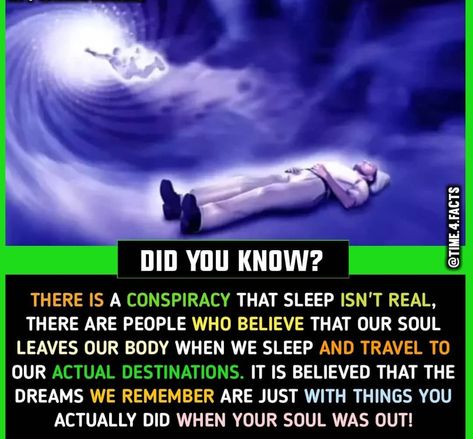 @TIME.4.FACTS

DID YOU KNOW?

THERE IS A CONSPIRACY THAT SLEEP ISN'T REAL, THERE ARE PEOPLE WHO BELIEVE THAT OUR SOUL LEAVES OUR BODY WHEN WE SLEEP AND TRAVEL TO OUR ACTUAL DESTINATIONS. IT IS BELIEVED THAT THE DREAMS WE REMEMBER ARE JUST WITH THINGS YOU ACTUALLY DID WHEN YOUR SOUL WAS OUT!